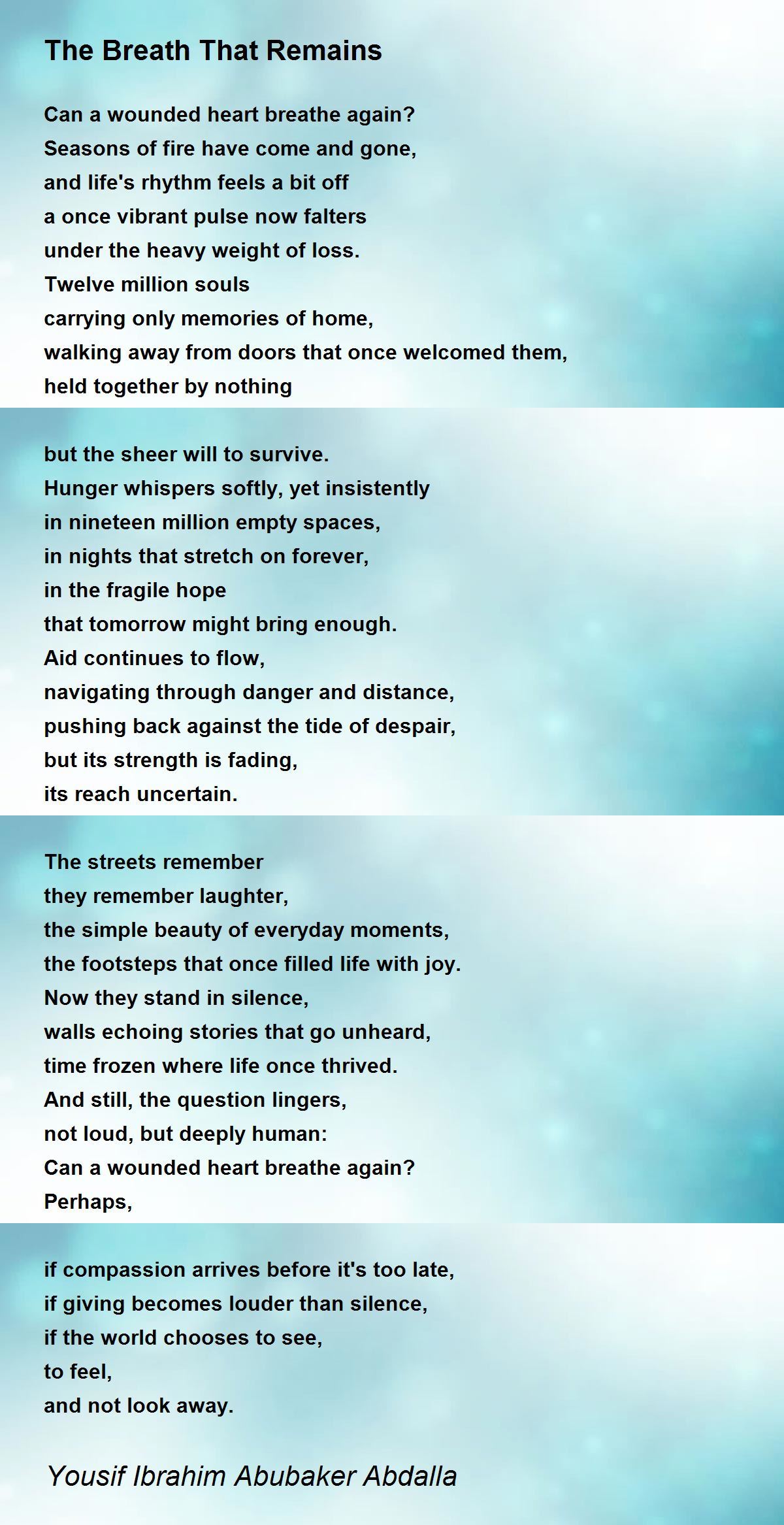 The Breath That Remains

Can a wounded heart breathe again?
Seasons of fire have come and gone,
and life's rhythm feels a bit off
a once vibrant pulse now falters
under the heavy weight of loss.
Twelve million souls
carrying only memories of home,
walking away from doors that once welcomed them,
held together by nothing

but the sheer will to survive.
Hunger whispers softly, yet insistently
in nineteen million empty spaces,
in nights that stretch on forever,
in the fragile hope
that tomorrow might bring enough.
Aid continues to flow,
navigating through danger and distance,
pushing back against the tide of despair,
but its strength is fading,
its reach uncertain.

The streets remember
they remember laughter,
the simple beauty of everyday moments,
the footsteps that once filled life with joy.
Now they stand in silence,
walls echoing stories that go unheard,
time frozen where life once thrived.
And still, the question lingers,
not loud, but deeply human:
Can a wounded heart breathe again?
Perhaps,

if compassion arrives before it's too late,
if giving becomes louder than silence,
if the world chooses to see,
to feel,
and not look away.

Yousif Ibrahim Abubaker Abdalla